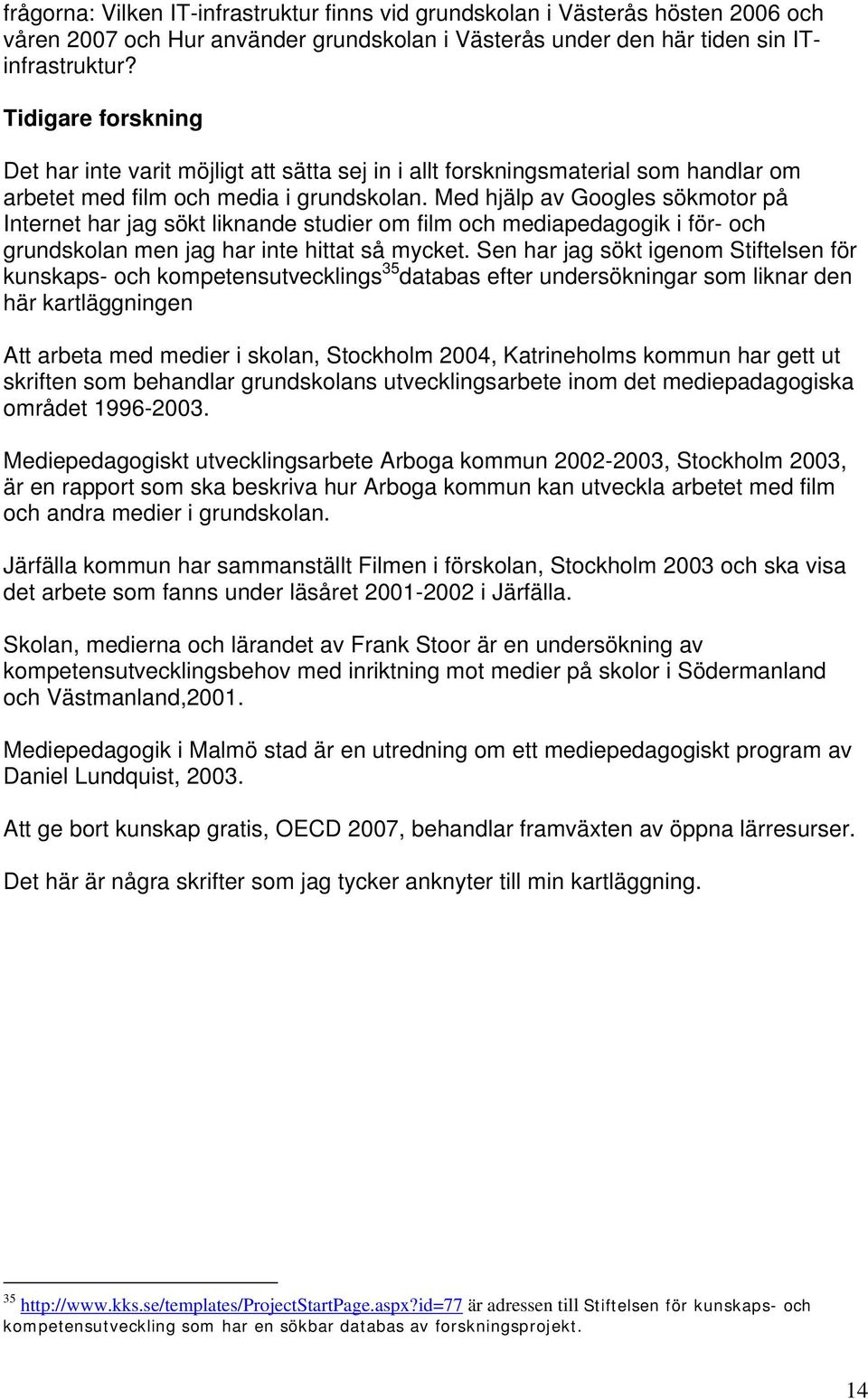 frågorna: Vilken IT-infrastruktur finns vid grundskolan i Västerås hösten 2006 och våren 2007 och Hur använder grundskolan i Västerås under den här tiden sin IT-infrastruktur?

Tidigare forskning

Det har inte varit möjligt att sätta sej in i allt forskningsmaterial som handlar om arbetet med film och media i grundskolan. Med hjälp av Googles sökmotor på Internet har jag sökt liknande studier om film och mediapedagogik i för- och grundskolan men jag har inte hittat så mycket. Sen har jag sökt igenom Stiftelsen för kunskaps- och kompetensutvecklings$^{35}$databas efter undersökningar som liknar den här kartläggningen

Att arbeta med medier i skolan, Stockholm 2004, Katrineholms kommun har gett ut skriften som behandlar grundskolans utvecklingsarbete inom det mediepadagogiska området 1996-2003.

Mediepedagogiskt utvecklingsarbete Arboga kommun 2002-2003, Stockholm 2003, är en rapport som ska beskriva hur Arboga kommun kan utveckla arbetet med film och andra medier i grundskolan.

Järfälla kommun har sammanställt Filmen i förskolan, Stockholm 2003 och ska visa det arbete som fanns under läsåret 2001-2002 i Järfälla.

Skolan, medierna och lärandet av Frank Stoor är en undersökning av kompetensutvecklingsbehov med inriktning mot medier på skolor i Södermanland och Västmanland,2001.

Mediepedagogik i Malmö stad är en utredning om ett mediepedagogiskt program av Daniel Lundquist, 2003.

Att ge bort kunskap gratis, OECD 2007, behandlar framväxten av öppna lärresurser.

Det här är några skrifter som jag tycker anknyter till min kartläggning.

$^{35}$ http://www.kks.se/templates/ProjectStartPage.aspx?id=77 är adressen till Stiftelsen för kunskaps- och kompetensutveckling som har en sökbar databas av forskningsprojekt.

14